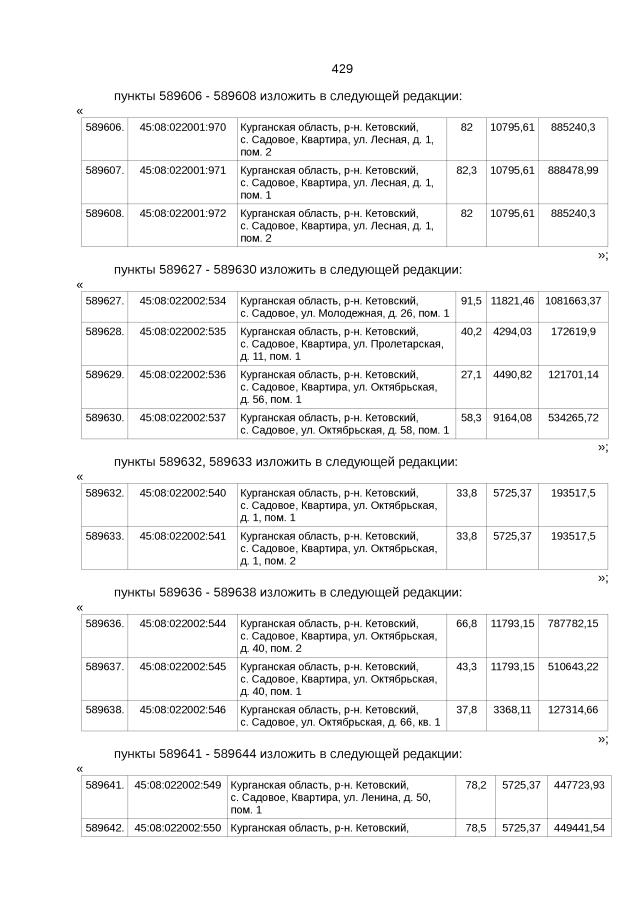 429

пункты 589606 - 589608 изложить в следующей редакции:

«

| 589606. | 45:08:022001:970 | Курганская область, р-н. Кетовский, с. Садовое, Квартира, ул. Лесная, д. 1, пом. 2 | 82 | 10795,61 | 885240,3 |
|---|---|---|---|---|---|
| 589607. | 45:08:022001:971 | Курганская область, р-н. Кетовский, с. Садовое, Квартира, ул. Лесная, д. 1, пом. 1 | 82,3 | 10795,61 | 888478,99 |
| 589608. | 45:08:022001:972 | Курганская область, р-н. Кетовский, с. Садовое, Квартира, ул. Лесная, д. 1, пом. 2 | 82 | 10795,61 | 885240,3 |

»;

пункты 589627 - 589630 изложить в следующей редакции:

«

| 589627. | 45:08:022002:534 | Курганская область, р-н. Кетовский, с. Садовое, ул. Молодежная, д. 26, пом. 1 | 91,5 | 11821,46 | 1081663,37 |
|---|---|---|---|---|---|
| 589628. | 45:08:022002:535 | Курганская область, р-н. Кетовский, с. Садовое, Квартира, ул. Пролетарская, д. 11, пом. 1 | 40,2 | 4294,03 | 172619,9 |
| 589629. | 45:08:022002:536 | Курганская область, р-н. Кетовский, с. Садовое, Квартира, ул. Октябрьская, д. 56, пом. 1 | 27,1 | 4490,82 | 121701,14 |
| 589630. | 45:08:022002:537 | Курганская область, р-н. Кетовский, с. Садовое, ул. Октябрьская, д. 58, пом. 1 | 58,3 | 9164,08 | 534265,72 |

»;

пункты 589632, 589633 изложить в следующей редакции:

«

| 589632. | 45:08:022002:540 | Курганская область, р-н. Кетовский, с. Садовое, Квартира, ул. Октябрьская, д. 1, пом. 1 | 33,8 | 5725,37 | 193517,5 |
|---|---|---|---|---|---|
| 589633. | 45:08:022002:541 | Курганская область, р-н. Кетовский, с. Садовое, Квартира, ул. Октябрьская, д. 1, пом. 2 | 33,8 | 5725,37 | 193517,5 |

»;

пункты 589636 - 589638 изложить в следующей редакции:

«

| 589636. | 45:08:022002:544 | Курганская область, р-н. Кетовский, с. Садовое, Квартира, ул. Октябрьская, д. 40, пом. 2 | 66,8 | 11793,15 | 787782,15 |
|---|---|---|---|---|---|
| 589637. | 45:08:022002:545 | Курганская область, р-н. Кетовский, с. Садовое, Квартира, ул. Октябрьская, д. 40, пом. 1 | 43,3 | 11793,15 | 510643,22 |
| 589638. | 45:08:022002:546 | Курганская область, р-н. Кетовский, с. Садовое, ул. Октябрьская, д. 66, кв. 1 | 37,8 | 3368,11 | 127314,66 |

»;

пункты 589641 - 589644 изложить в следующей редакции:

«

| 589641. | 45:08:022002:549 | Курганская область, р-н. Кетовский, с. Садовое, Квартира, ул. Ленина, д. 50, пом. 1 | 78,2 | 5725,37 | 447723,93 |
|---|---|---|---|---|---|
| 589642. | 45:08:022002:550 | Курганская область, р-н. Кетовский, | 78,5 | 5725,37 | 449441,54 |